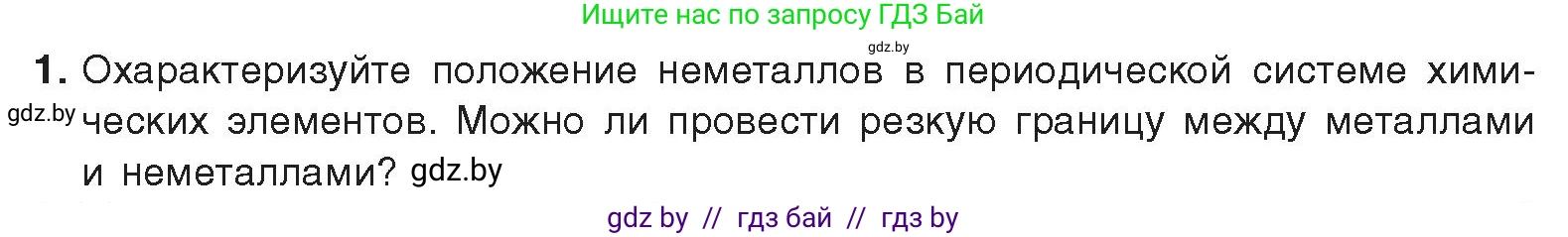 Ищите нас по запросу ГДЗ Бай

gdz.by

1. Охарактеризуйте положение неметаллов в периодической системе химических элементов. Можно ли провести резкую границу между металлами и неметаллами? gdz.by

gdz.by

gdz by // гдз бай // гдз by